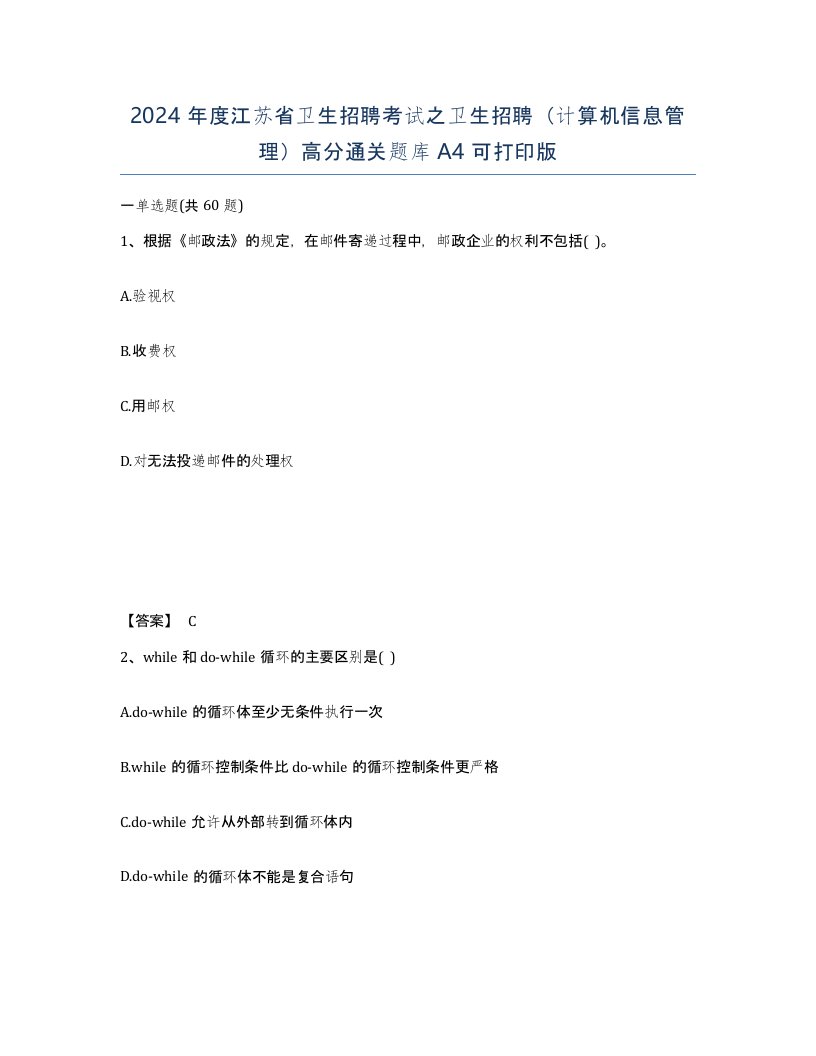 2024 年度江苏省卫生招聘考试之卫生招聘（计算机信息管理）高分通关题库 A4 可打印版

一单选题(共 60 题)

1、根据《邮政法》的规定，在邮件寄递过程中，邮政企业的权利不包括( )。

A.验视权

B.收费权

C.用邮权

D.对无法投递邮件的处理权

【答案】 C

2、while 和 do-while 循环的主要区别是( )

A.do-while 的循环体至少无条件执行一次

B.while 的循环控制条件比 do-while 的循环控制条件更严格

C.do-while 允许从外部转到循环体内

D.do-while 的循环体不能是复合语句